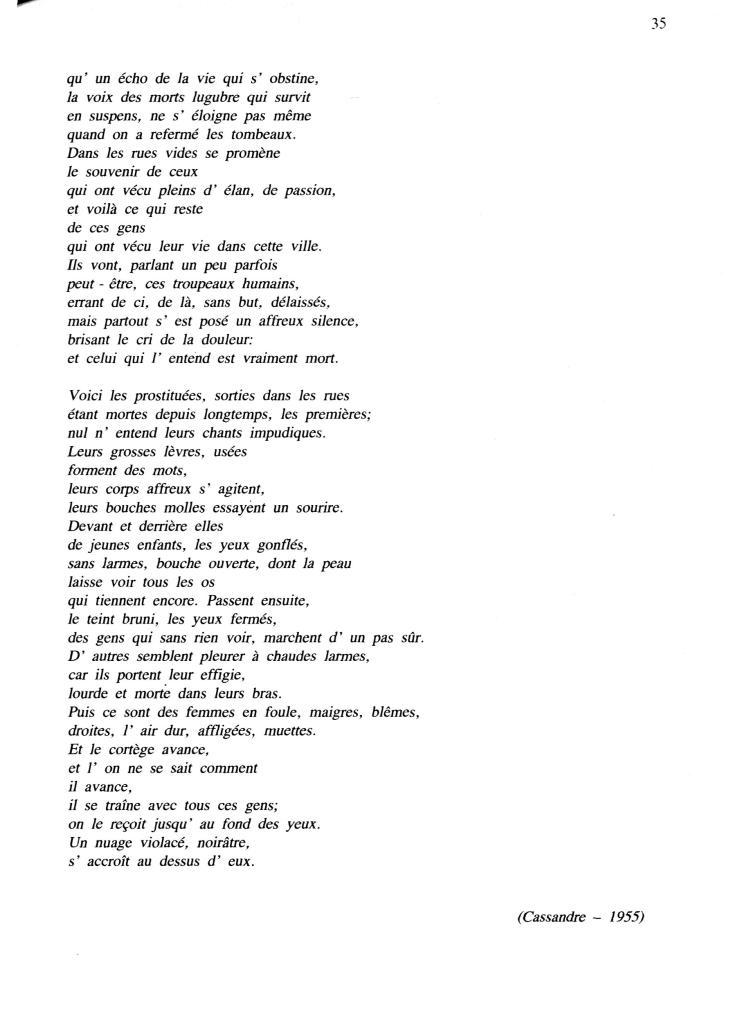 35

qu' un écho de la vie qui s' obstine,
la voix des morts lugubre qui survit
en suspens, ne s' éloigne pas même
quand on a refermé les tombeaux.
Dans les rues vides se promène
le souvenir de ceux
qui ont vécu pleins d' élan, de passion,
et voilà ce qui reste
de ces gens
qui ont vécu leur vie dans cette ville.
Ils vont, parlant un peu parfois
peut - être, ces troupeaux humains,
errant de ci, de là, sans but, délaissés,
mais partout s' est posé un affreux silence,
brisant le cri de la douleur:
et celui qui l' entend est vraiment mort.

Voici les prostituées, sorties dans les rues
étant mortes depuis longtemps, les premières;
nul n' entend leurs chants impudiques.
Leurs grosses lèvres, usées
forment des mots,
leurs corps affreux s' agitent,
leurs bouches molles essayent un sourire.
Devant et derrière elles
de jeunes enfants, les yeux gonflés,
sans larmes, bouche ouverte, dont la peau
laisse voir tous les os
qui tiennent encore. Passent ensuite,
le teint bruni, les yeux fermés,
des gens qui sans rien voir, marchent d' un pas sûr.
D' autres semblent pleurer à chaudes larmes,
car ils portent leur effigie,
lourde et morte dans leurs bras.
Puis ce sont des femmes en foule, maigres, blêmes,
droites, l' air dur, affligées, muettes.
Et le cortège avance,
et l' on ne se sait comment
il avance,
il se traîne avec tous ces gens;
on le reçoit jusqu' au fond des yeux.
Un nuage violacé, noirâtre,
s' accroît au dessus d' eux.

(Cassandre – 1955)